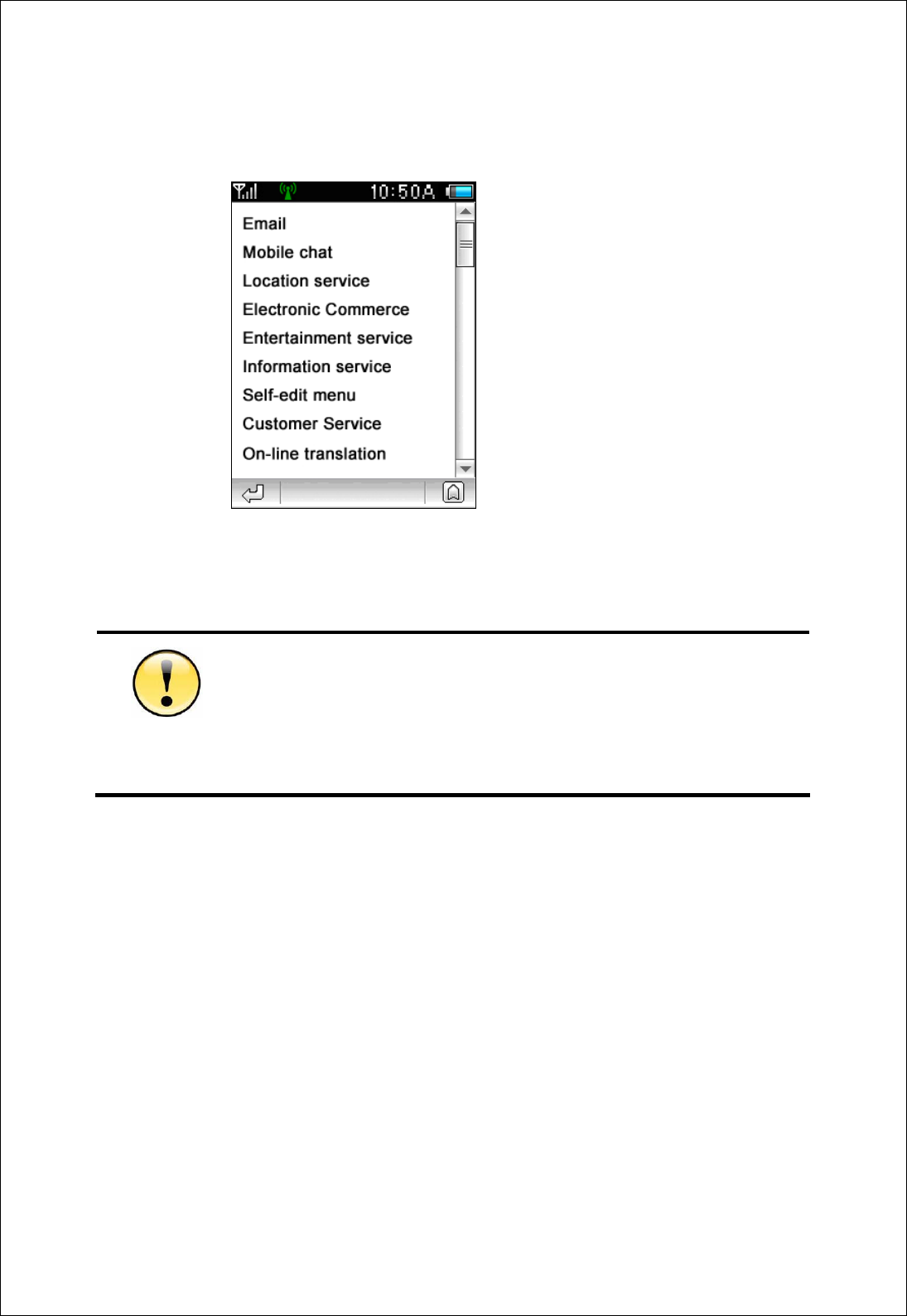 10:50A

Email
Mobile chat
Location service
Electronic Commerce
Entertainment service
Information service
Self-edit menu
Customer Service
On-line translation